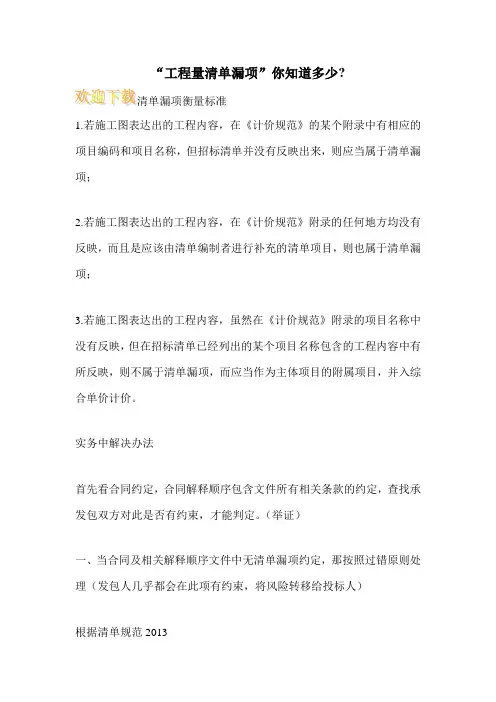 “工程量清单漏项”你知道多少?

欢迎下载清单漏项衡量标准

1.若施工图表达出的工程内容，在《计价规范》的某个附录中有相应的项目编码和项目名称，但招标清单并没有反映出来，则应当属于清单漏项；

2.若施工图表达出的工程内容，在《计价规范》附录的任何地方均没有反映，而且是应该由清单编制者进行补充的清单项目，则也属于清单漏项；

3.若施工图表达出的工程内容，虽然在《计价规范》附录的项目名称中没有反映，但在招标清单已经列出的某个项目名称包含的工程内容中有所反映，则不属于清单漏项，而应当作为主体项目的附属项目，并入综合单价计价。

实务中解决办法

首先看合同约定，合同解释顺序包含文件所有相关条款的约定，查找承发包双方对此是否有约束，才能判定。(举证)

一、当合同及相关解释顺序文件中无清单漏项约定，那按照过错原则处理（发包人几乎都会在此项有约束，将风险转移给投标人）

根据清单规范 2013